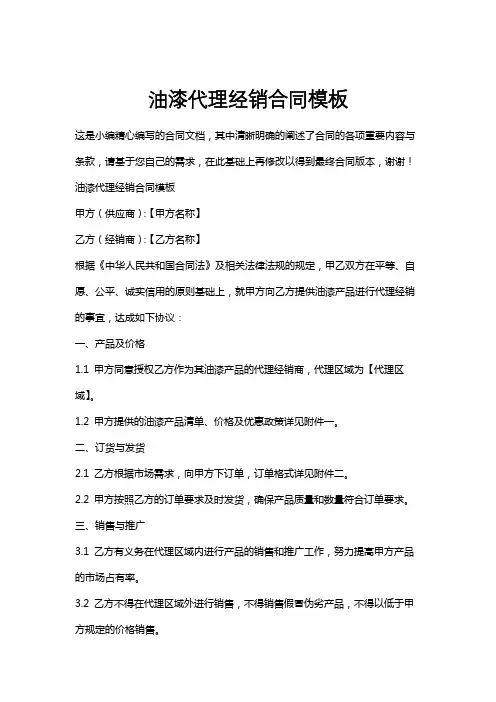 油漆代理经销合同模板

这是小编精心编写的合同文档，其中清晰明确的阐述了合同的各项重要内容与条款，请基于您自己的需求，在此基础上再修改以得到最终合同版本，谢谢！

油漆代理经销合同模板

甲方（供应商）:【甲方名称】

乙方（经销商）:【乙方名称】

根据《中华人民共和国合同法》及相关法律法规的规定，甲乙双方在平等、自愿、公平、诚实信用的原则基础上，就甲方向乙方提供油漆产品进行代理经销的事宜，达成如下协议：

一、产品及价格

1.1 甲方同意授权乙方作为其油漆产品的代理经销商，代理区域为【代理区域】。

1.2 甲方提供的油漆产品清单、价格及优惠政策详见附件一。

二、订货与发货

2.1 乙方根据市场需求，向甲方下订单，订单格式详见附件二。

2.2 甲方按照乙方的订单要求及时发货，确保产品质量和数量符合订单要求。

三、销售与推广

3.1 乙方有义务在代理区域内进行产品的销售和推广工作，努力提高甲方产品的市场占有率。

3.2 乙方不得在代理区域外进行销售，不得销售假冒伪劣产品，不得以低于甲方规定的价格销售。